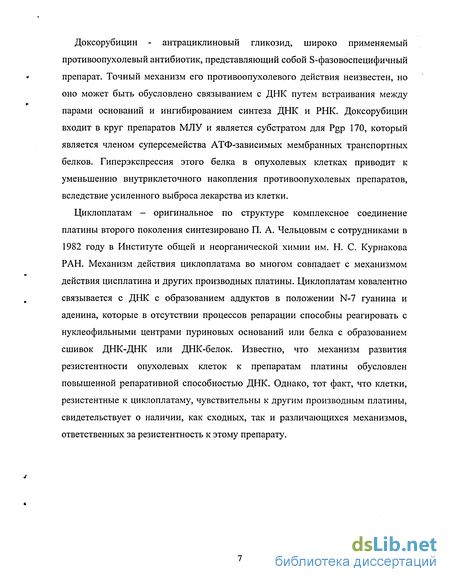 Доксорубицин - антрациклиновый гликозид, широко применяемый противоопухолевый антибиотик, представляющий собой S-фазовоспецифичный препарат. Точный механизм его противоопухолевого действия неизвестен, но оно может быть обусловлено связыванием с ДНК путем встраивания между парами оснований и ингибированием синтеза ДНК и РНК. Доксорубицин входит в круг препаратов МЛУ и является субстратом для Pgp 170, который является членом суперсемейства АТФ-зависимых мембранных транспортных белков. Гиперэкспрессия этого белка в опухолевых клетках приводит к уменьшению внутриклеточного накопления противоопухолевых препаратов, вследствие усиленного выброса лекарства из клетки.

Циклоплатам – оригинальное по структуре комплексное соединение платины второго поколения синтезировано П. А. Чельцовым с сотрудниками в 1982 году в Институте общей и неорганической химии им. Н. С. Курнакова РАН. Механизм действия циклоплатама во многом совпадает с механизмом действия цисплатина и других производных платины. Циклоплатам ковалентно связывается с ДНК с образованием аддуктов в положении N-7 гуанина и аденина, которые в отсутствии процессов репарации способны реагировать с нуклеофильными центрами пуриновых оснований или белка с образованием сшивок ДНК-ДНК или ДНК-белок. Известно, что механизм развития резистентности опухолевых клеток к препаратам платины обусловлен повышенной репаративной способностью ДНК. Однако, тот факт, что клетки, резистентные к циклоплатаму, чувствительны к другим производным платины, свидетельствует о наличии, как сходных, так и различающихся механизмов, ответственных за резистентность к этому препарату.

7

dsLib.net
библиотека диссертаций